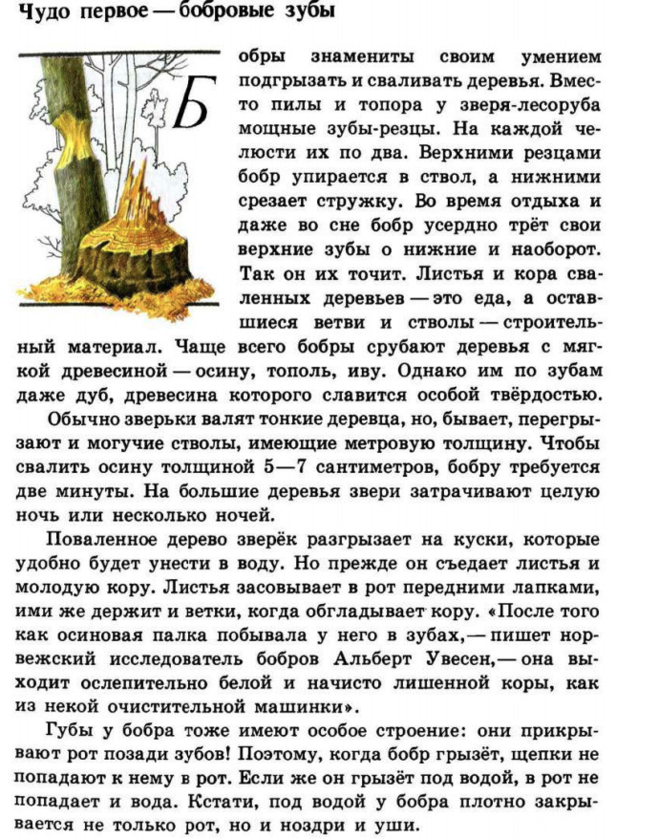 Чудо первое — бобровые зубы

Бобры знамениты своим умением подгрызать и сваливать деревья. Вместо пилы и топора у зверя-лесоруба мощные зубы-резцы. На каждой челюсти их по два. Верхними резцами бобр упирается в ствол, а нижними срезает стружку. Во время отдыха и даже во сне бобр усердно трёт свои верхние зубы о нижние и наоборот. Так он их точит. Листья и кора сваленных деревьев — это еда, а оставшиеся ветви и стволы — строительный материал. Чаще всего бобры срубают деревья с мягкой древесиной — осину, тополь, иву. Однако им по зубам даже дуб, древесина которого славится особой твёрдостью.

Обычно зверьки валят тонкие деревца, но, бывает, перегрызают и могучие стволы, имеющие метровую толщину. Чтобы свалить осину толщиной 5—7 сантиметров, бобру требуется две минуты. На большие деревья звери затрачивают целую ночь или несколько ночей.

Поваленное дерево зверёк разгрызает на куски, которые удобно будет унести в воду. Но прежде он съедает листья и молодую кору. Листья засовывает в рот передними лапками, ими же держит и ветки, когда обгладывает кору. «После того как осиновая палка побывала у него в зубах,— пишет норвежский исследователь бобров Альберт Увесен,— она выходит ослепительно белой и начисто лишенной коры, как из некой очистительной машинки».

Губы у бобра тоже имеют особое строение: они прикрывают рот позади зубов! Поэтому, когда бобр грызёт, щепки не попадают к нему в рот. Если же он грызёт под водой, в рот не попадает и вода. Кстати, под водой у бобра плотно закрывается не только рот, но и ноздри и уши.